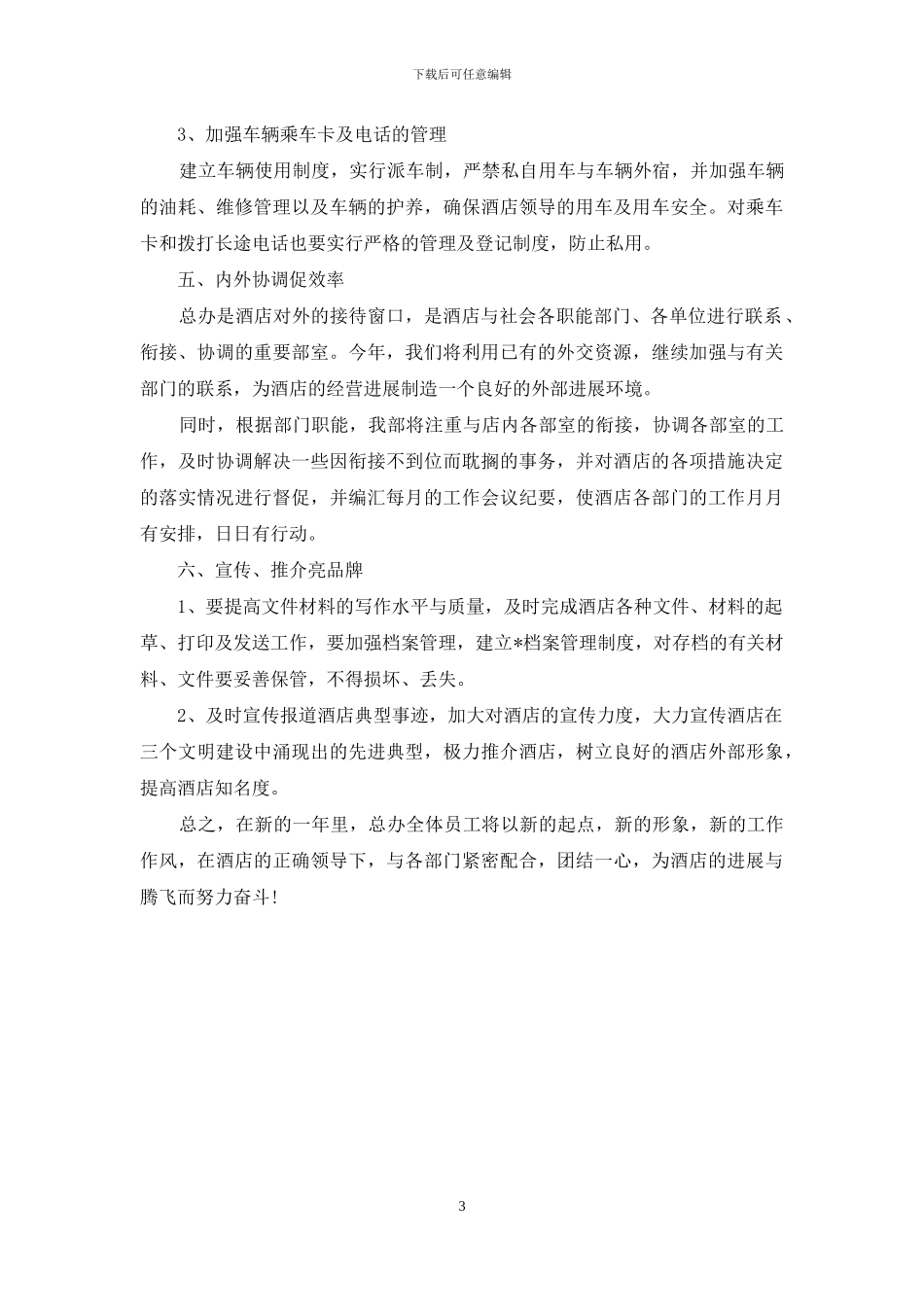 下载后可任意编辑

3、加强车辆乘车卡及电话的管理

建立车辆使用制度，实行派车制，严禁私自用车与车辆外宿，并加强车辆的油耗、维修管理以及车辆的护养，确保酒店领导的用车及用车安全。对乘车卡和拨打长途电话也要实行严格的管理及登记制度，防止私用。

五、内外协调促效率

总办是酒店对外的接待窗口，是酒店与社会各职能部门、各单位进行联系、衔接、协调的重要部室。今年，我们将利用已有的外交资源，继续加强与有关部门的联系，为酒店的经营进展制造一个良好的外部进展环境。

同时，根据部门职能，我部将注重与店内各部室的衔接，协调各部室的工作，及时协调解决一些因衔接不到位而耽搁的事务，并对酒店的各项措施决定的落实情况进行督促，并编汇每月的工作会议纪要，使酒店各部门的工作月月有安排，日日有行动。

六、宣传、推介亮品牌

1、要提高文件材料的写作水平与质量，及时完成酒店各种文件、材料的起草、打印及发送工作，要加强档案管理，建立*档案管理制度，对存档的有关材料、文件要妥善保管，不得损坏、丢失。

2、及时宣传报道酒店典型事迹，加大对酒店的宣传力度，大力宣传酒店在三个文明建设中涌现出的先进典型，极力推介酒店，树立良好的酒店外部形象，提高酒店知名度。

总之，在新的一年里，总办全体员工将以新的起点，新的形象，新的工作作风，在酒店的正确领导下，与各部门紧密配合，团结一心，为酒店的进展与腾飞而努力奋斗!

3